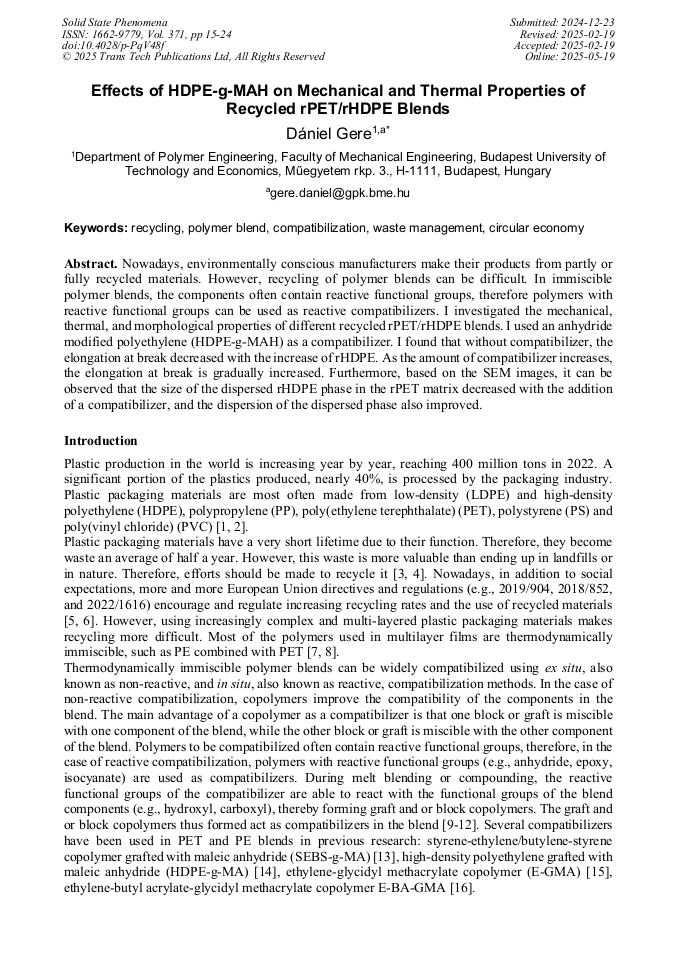 Solid State Phenomena
ISSN: 1662-9779, Vol. 371, pp 15-24
doi:10.4028/p-PqV48f
© 2025 Trans Tech Publications Ltd, All Rights Reserved

Submitted: 2024-12-23
Revised: 2025-02-19
Accepted: 2025-02-19
Online: 2025-05-19

Effects of HDPE-g-MAH on Mechanical and Thermal Properties of Recycled rPET/rHDPE Blends

Dániel Gere$^{1,a*}$

$^1$Department of Polymer Engineering, Faculty of Mechanical Engineering, Budapest University of Technology and Economics, Műegyetem rkp. 3., H-1111, Budapest, Hungary

$^a$gere.daniel@gpk.bme.hu

Keywords: recycling, polymer blend, compatibilization, waste management, circular economy

Abstract. Nowadays, environmentally conscious manufacturers make their products from partly or fully recycled materials. However, recycling of polymer blends can be difficult. In immiscible polymer blends, the components often contain reactive functional groups, therefore polymers with reactive functional groups can be used as reactive compatibilizers. I investigated the mechanical, thermal, and morphological properties of different recycled rPET/rHDPE blends. I used an anhydride modified polyethylene (HDPE-g-MAH) as a compatibilizer. I found that without compatibilizer, the elongation at break decreased with the increase of rHDPE. As the amount of compatibilizer increases, the elongation at break is gradually increased. Furthermore, based on the SEM images, it can be observed that the size of the dispersed rHDPE phase in the rPET matrix decreased with the addition of a compatibilizer, and the dispersion of the dispersed phase also improved.

Introduction

Plastic production in the world is increasing year by year, reaching 400 million tons in 2022. A significant portion of the plastics produced, nearly 40%, is processed by the packaging industry. Plastic packaging materials are most often made from low-density (LDPE) and high-density polyethylene (HDPE), polypropylene (PP), poly(ethylene terephthalate) (PET), polystyrene (PS) and poly(vinyl chloride) (PVC) [1, 2].
Plastic packaging materials have a very short lifetime due to their function. Therefore, they become waste an average of half a year. However, this waste is more valuable than ending up in landfills or in nature. Therefore, efforts should be made to recycle it [3, 4]. Nowadays, in addition to social expectations, more and more European Union directives and regulations (e.g., 2019/904, 2018/852, and 2022/1616) encourage and regulate increasing recycling rates and the use of recycled materials [5, 6]. However, using increasingly complex and multi-layered plastic packaging materials makes recycling more difficult. Most of the polymers used in multilayer films are thermodynamically immiscible, such as PE combined with PET [7, 8].
Thermodynamically immiscible polymer blends can be widely compatibilized using ex situ, also known as non-reactive, and in situ, also known as reactive, compatibilization methods. In the case of non-reactive compatibilization, copolymers improve the compatibility of the components in the blend. The main advantage of a copolymer as a compatibilizer is that one block or graft is miscible with one component of the blend, while the other block or graft is miscible with the other component of the blend. Polymers to be compatibilized often contain reactive functional groups, therefore, in the case of reactive compatibilization, polymers with reactive functional groups (e.g., anhydride, epoxy, isocyanate) are used as compatibilizers. During melt blending or compounding, the reactive functional groups of the compatibilizer are able to react with the functional groups of the blend components (e.g., hydroxyl, carboxyl), thereby forming graft and or block copolymers. The graft and or block copolymers thus formed act as compatibilizers in the blend [9-12]. Several compatibilizers have been used in PET and PE blends in previous research: styrene-ethylene/butylene-styrene copolymer grafted with maleic anhydride (SEBS-g-MA) [13], high-density polyethylene grafted with maleic anhydride (HDPE-g-MA) [14], ethylene-glycidyl methacrylate copolymer (E-GMA) [15], ethylene-butyl acrylate-glycidyl methacrylate copolymer E-BA-GMA [16].